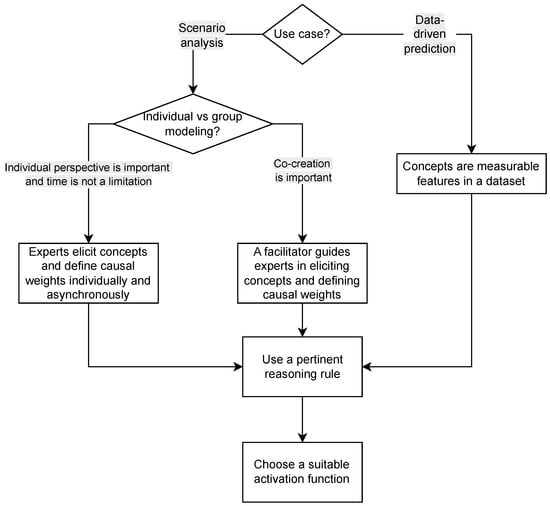 Use case?

Scenario analysis

Data-driven prediction

Individual vs group modeling?

Individual perspective is important and time is not a limitation

Co-creation is important

Concepts are measurable features in a dataset

Experts elicit concepts and define causal weights individually and asynchronously

A facilitator guides experts in eliciting concepts and defining causal weights

Use a pertinent reasoning rule

Choose a suitable activation function